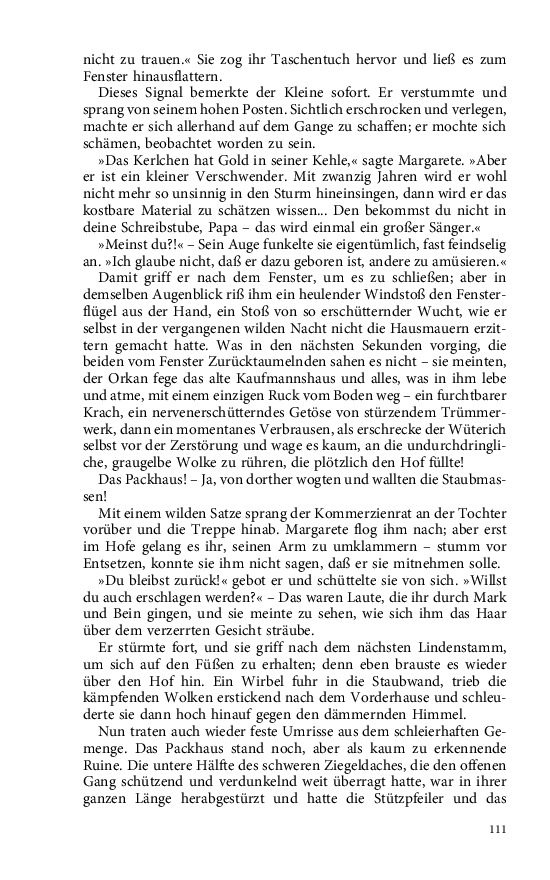 nicht zu trauen.« Sie zog ihr Taschentuch hervor und ließ es zum Fenster hinausflattern.

Dieses Signal bemerkte der Kleine sofort. Er verstummte und sprang von seinem hohen Posten. Sichtlich erschrocken und verlegen, machte er sich allerhand auf dem Gange zu schaffen; er mochte sich schämen, beobachtet worden zu sein.

»Das Kerlchen hat Gold in seiner Kehle,« sagte Margarete. »Aber er ist ein kleiner Verschwender. Mit zwanzig Jahren wird er wohl nicht mehr so unsinnig in den Sturm hineinsingen, dann wird er das kostbare Material zu schätzen wissen... Den bekommst du nicht in deine Schreibstube, Papa – das wird einmal ein großer Sänger.«

»Meinst du?!« – Sein Auge funkelte sie eigentümlich, fast feindselig an. »Ich glaube nicht, daß er dazu geboren ist, andere zu amüsieren.«

Damit griff er nach dem Fenster, um es zu schließen; aber in demselben Augenblick riß ihm ein heulender Windstoß den Fensterflügel aus der Hand, ein Stoß von so erschütternder Wucht, wie er selbst in der vergangenen wilden Nacht nicht die Hausmauern erzittern gemacht hatte. Was in den nächsten Sekunden vorging, die beiden vom Fenster Zurücktaumelnden sahen es nicht – sie meinten, der Orkan fege das alte Kaufmannshaus und alles, was in ihm lebe und atme, mit einem einzigen Ruck vom Boden weg – ein furchtbarer Krach, ein nervenerschütterndes Getöse von stürzendem Trümmerwerk, dann ein momentanes Verbrausen, als erschrecke der Wüterich selbst vor der Zerstörung und wage es kaum, an die undurchdringliche, graugelbe Wolke zu rühren, die plötzlich den Hof füllte!

Das Packhaus! – Ja, von dorther wogten und wallten die Staubmassen!

Mit einem wilden Satze sprang der Kommerzienrat an der Tochter vorüber und die Treppe hinab. Margarete flog ihm nach; aber erst im Hofe gelang es ihr, seinen Arm zu umklammern – stumm vor Entsetzen, konnte sie ihm nicht sagen, daß er sie mitnehmen solle.

»Du bleibst zurück!« gebot er und schüttelte sie von sich. »Willst du auch erschlagen werden?« – Das waren Laute, die ihr durch Mark und Bein gingen, und sie meinte zu sehen, wie sich ihm das Haar über dem verzerrten Gesicht sträube.

Er stürmte fort, und sie griff nach dem nächsten Lindenstamm, um sich auf den Füßen zu erhalten; denn eben brauste es wieder über den Hof hin. Ein Wirbel fuhr in die Staubwand, trieb die kämpfenden Wolken erstickend nach dem Vorderhause und schleuderte sie dann hoch hinauf gegen den dämmernden Himmel.

Nun traten auch wieder feste Umrisse aus dem schleierhaften Gemenge. Das Packhaus stand noch, aber als kaum zu erkennende Ruine. Die untere Hälfte des schweren Ziegeldaches, die den offenen Gang schützend und verdunkelnd weit überragt hatte, war in ihrer ganzen Länge herabgestürzt und hatte die Stützpfeiler und das

111